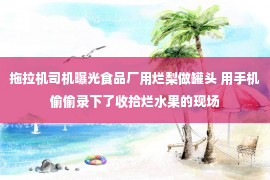 拖拉机司机曝光食品厂用烂梨做罐头 用手机偷偷录下了收拾烂水果的现场